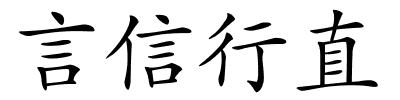 言信行直